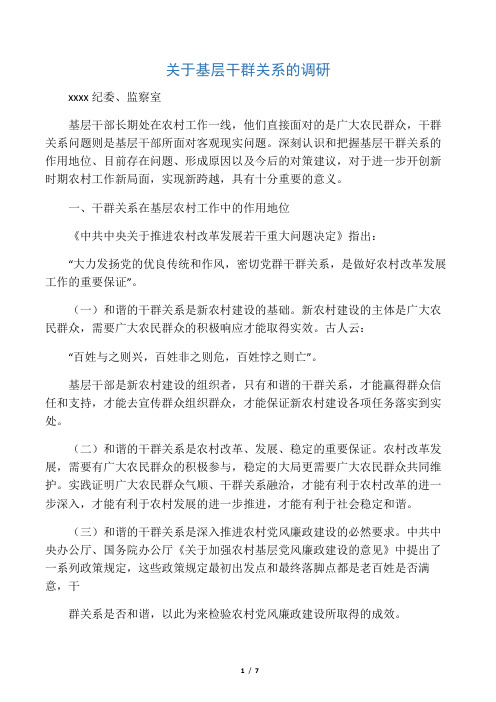 关于基层干群关系的调研

xxxx 纪委、监察室

基层干部长期处在农村工作一线，他们直接面对的是广大农民群众，干群关系问题则是基层干部所面对客观现实问题。深刻认识和把握基层干群关系的作用地位、目前存在问题、形成原因以及今后的对策建议，对于进一步开创新时期农村工作新局面，实现新跨越，具有十分重要的意义。

一、干群关系在基层农村工作中的作用地位

《中共中央关于推进农村改革发展若干重大问题决定》指出：

“大力发扬党的优良传统和作风，密切党群干群关系，是做好农村改革发展工作的重要保证”。

（一）和谐的干群关系是新农村建设的基础。新农村建设的主体是广大农民群众，需要广大农民群众的积极响应才能取得实效。古人云：

“百姓与之则兴，百姓非之则危，百姓悖之则亡”。

基层干部是新农村建设的组织者，只有和谐的干群关系，才能赢得群众信任和支持，才能去宣传群众组织群众，才能保证新农村建设各项任务落实到实处。

（二）和谐的干群关系是农村改革、发展、稳定的重要保证。农村改革发展，需要有广大农民群众的积极参与，稳定的大局更需要广大农民群众共同维护。实践证明广大农民群众气顺、干群关系融洽，才能有利于农村改革的进一步深入，才能有利于农村发展的进一步推进，才能有利于社会稳定和谐。

（三）和谐的干群关系是深入推进农村党风廉政建设的必然要求。中共中央办公厅、国务院办公厅《关于加强农村基层党风廉政建设的意见》中提出了一系列政策规定，这些政策规定最初出发点和最终落脚点都是老百姓是否满意，干

群关系是否和谐，以此为来检验农村党风廉政建设所取得的成效。

1 / 7